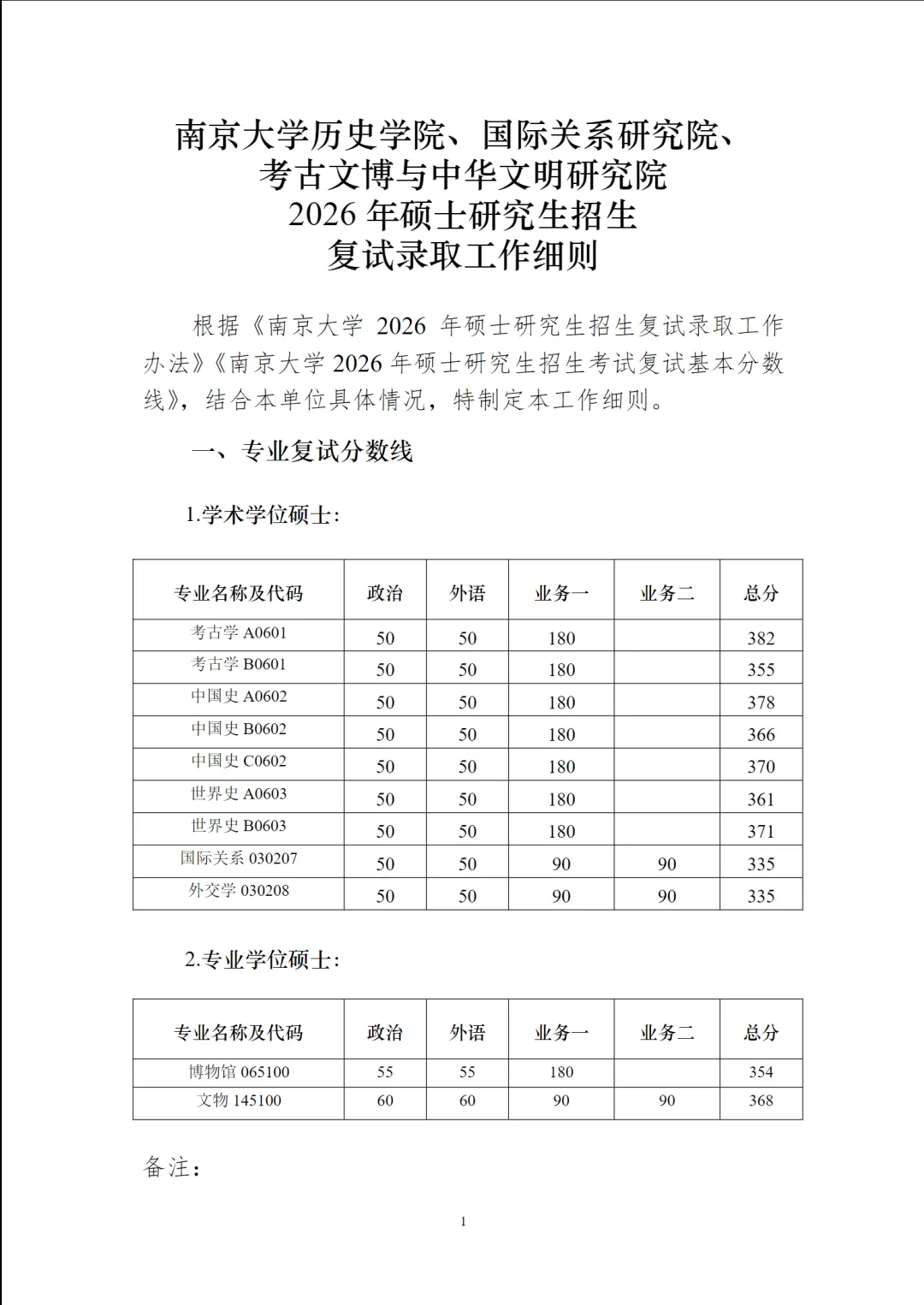 南京大学历史学院、国际关系研究院、
考古文博与中华文明研究院
2026 年硕士研究生招生
复试录取工作细则

根据《南京大学 2026 年硕士研究生招生复试录取工作办法》《南京大学 2026 年硕士研究生招生考试复试基本分数线》，结合本单位具体情况，特制定本工作细则。

一、专业复试分数线

1.学术学位硕士:

| 专业名称及代码 | 政治 | 外语 | 业务一 | 业务二 | 总分 |
|---|---|---|---|---|---|
| 考古学 A0601 | 50 | 50 | 180 | | 382 |
| 考古学 B0601 | 50 | 50 | 180 | | 355 |
| 中国史 A0602 | 50 | 50 | 180 | | 378 |
| 中国史 B0602 | 50 | 50 | 180 | | 366 |
| 中国史 C0602 | 50 | 50 | 180 | | 370 |
| 世界史 A0603 | 50 | 50 | 180 | | 361 |
| 世界史 B0603 | 50 | 50 | 180 | | 371 |
| 国际关系 030207 | 50 | 50 | 90 | 90 | 335 |
| 外交学 030208 | 50 | 50 | 90 | 90 | 335 |

2.专业学位硕士:

| 专业名称及代码 | 政治 | 外语 | 业务一 | 业务二 | 总分 |
|---|---|---|---|---|---|
| 博物馆 065100 | 55 | 55 | 180 | | 354 |
| 文物 145100 | 60 | 60 | 90 | 90 | 368 |

备注:

1